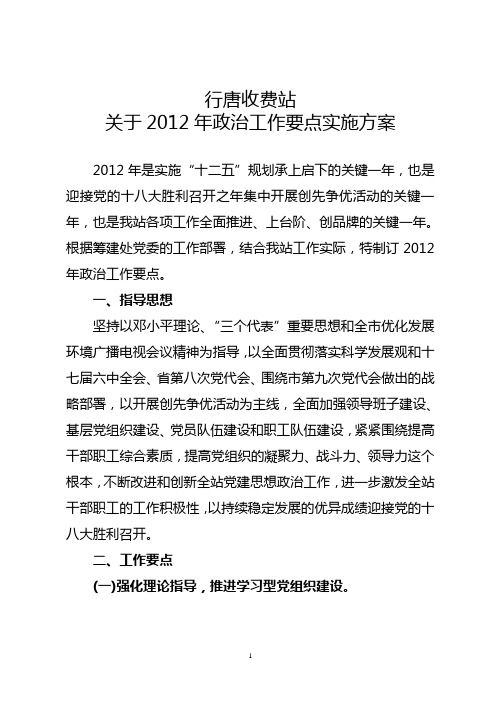 行唐收费站
关于 2012 年政治工作要点实施方案

2012 年是实施“十二五”规划承上启下的关键一年，也是迎接党的十八大胜利召开之年集中开展创先争优活动的关键一年，也是我站各项工作全面推进、上台阶、创品牌的关键一年。根据筹建处党委的工作部署，结合我站工作实际，特制订 2012 年政治工作要点。

一、指导思想

坚持以邓小平理论、“三个代表”重要思想和全市优化发展环境广播电视会议精神为指导，以全面贯彻落实科学发展观和十七届六中全会、省第八次党代会、围绕市第九次党代会做出的战略部署，以开展创先争优活动为主线，全面加强领导班子建设、基层党组织建设、党员队伍建设和职工队伍建设，紧紧围绕提高干部职工综合素质，提高党组织的凝聚力、战斗力、领导力这个根本，不断改进和创新全站党建思想政治工作，进一步激发全站干部职工的工作积极性，以持续稳定发展的优异成绩迎接党的十八大胜利召开。

二、工作要点

(一)强化理论指导，推进学习型党组织建设。

1